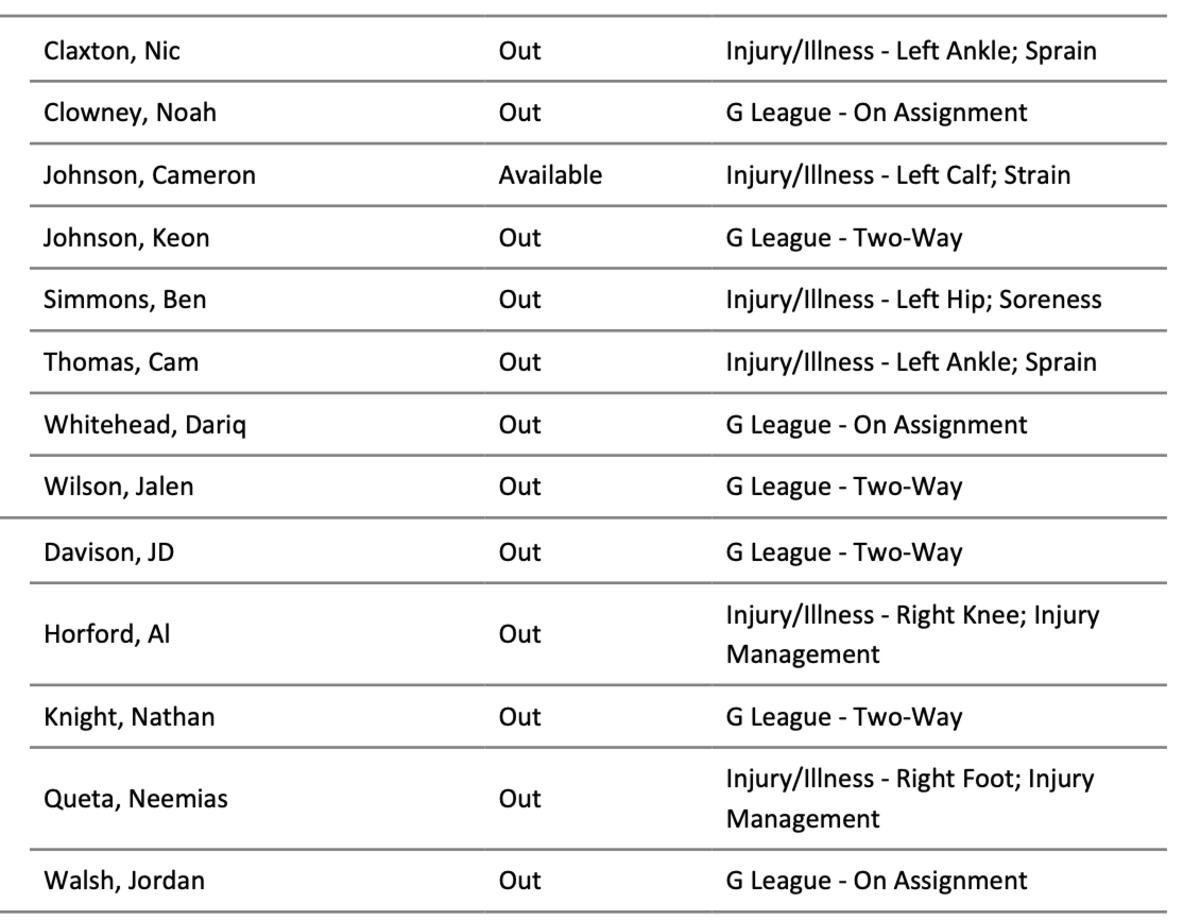 | | | |
|---|---|---|
| Claxton, Nic | Out | Injury/Illness - Left Ankle; Sprain |
| Clowney, Noah | Out | G League - On Assignment |
| Johnson, Cameron | Available | Injury/Illness - Left Calf; Strain |
| Johnson, Keon | Out | G League - Two-Way |
| Simmons, Ben | Out | Injury/Illness - Left Hip; Soreness |
| Thomas, Cam | Out | Injury/Illness - Left Ankle; Sprain |
| Whitehead, Dariq | Out | G League - On Assignment |
| Wilson, Jalen | Out | G League - Two-Way |
| Davison, JD | Out | G League - Two-Way |
| Horford, Al | Out | Injury/Illness - Right Knee; Injury Management |
| Knight, Nathan | Out | G League - Two-Way |
| Queta, Neemias | Out | Injury/Illness - Right Foot; Injury Management |
| Walsh, Jordan | Out | G League - On Assignment |